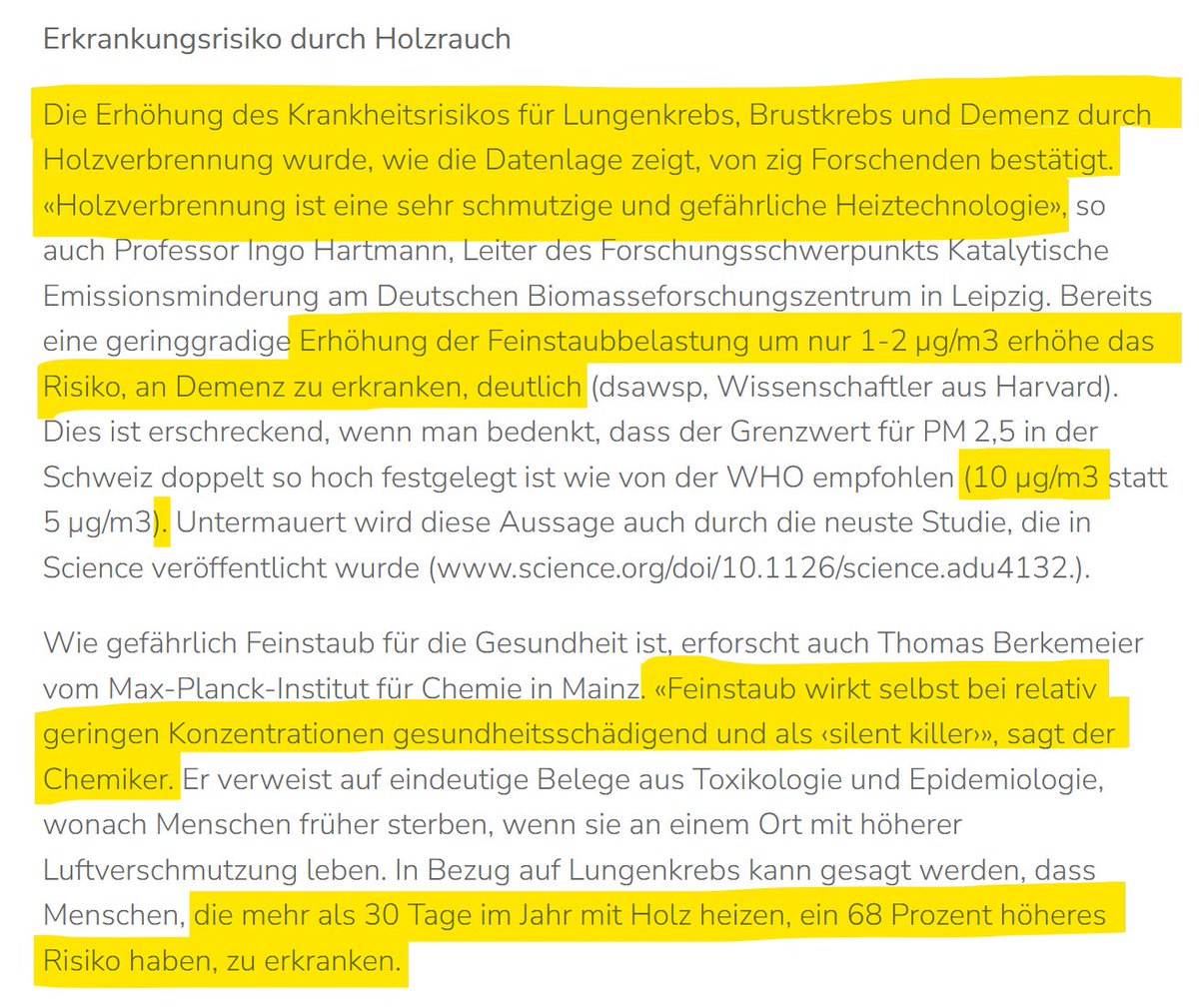 Erkrankungsrisiko durch Holzrauch

Die Erhöhung des Krankheitsrisikos für Lungenkrebs, Brustkrebs und Demenz durch Holzverbrennung wurde, wie die Datenlage zeigt, von zig Forschenden bestätigt. «Holzverbrennung ist eine sehr schmutzige und gefährliche Heiztechnologie», so auch Professor Ingo Hartmann, Leiter des Forschungsschwerpunkts Katalytische Emissionsminderung am Deutschen Biomasseforschungszentrum in Leipzig. Bereits eine geringgradige Erhöhung der Feinstaubbelastung um nur 1-2 µg/m3 erhöhe das Risiko, an Demenz zu erkranken, deutlich (dsawsp, Wissenschaftler aus Harvard). Dies ist erschreckend, wenn man bedenkt, dass der Grenzwert für PM 2,5 in der Schweiz doppelt so hoch festgelegt ist wie von der WHO empfohlen (10 µg/m3 statt 5 µg/m3). Untermauert wird diese Aussage auch durch die neuste Studie, die in Science veröffentlicht wurde (www.science.org/doi/10.1126/science.adu4132.).

Wie gefährlich Feinstaub für die Gesundheit ist, erforscht auch Thomas Berkemeier vom Max-Planck-Institut für Chemie in Mainz. «Feinstaub wirkt selbst bei relativ geringen Konzentrationen gesundheitsschädigend und als ‹silent killer›», sagt der Chemiker. Er verweist auf eindeutige Belege aus Toxikologie und Epidemiologie, wonach Menschen früher sterben, wenn sie an einem Ort mit höherer Luftverschmutzung leben. In Bezug auf Lungenkrebs kann gesagt werden, dass Menschen, die mehr als 30 Tage im Jahr mit Holz heizen, ein 68 Prozent höheres Risiko haben, zu erkranken.